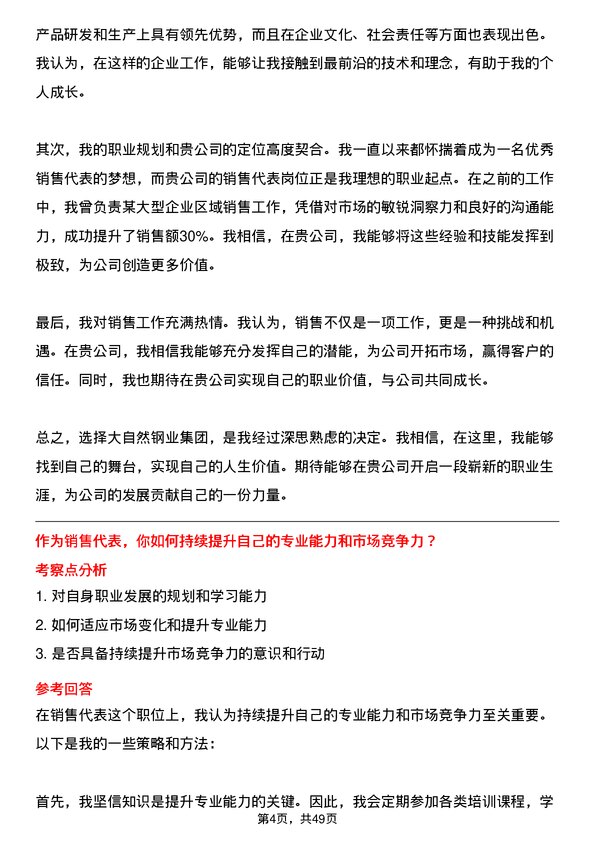 产品研发和生产上具有领先优势，而且在企业文化、社会责任等方面也表现出色。我认为，在这样的企业工作，能够让我接触到最前沿的技术和理念，有助于我的个人成长。

其次，我的职业规划和贵公司的定位高度契合。我一直以来都怀揣着成为一名优秀销售代表的梦想，而贵公司的销售代表岗位正是我理想的职业起点。在之前的工作中，我曾负责某大型企业区域销售工作，凭借对市场的敏锐洞察力和良好的沟通能力，成功提升了销售额30%。我相信，在贵公司，我能够将这些经验和技能发挥到极致，为公司创造更多价值。

最后，我对销售工作充满热情。我认为，销售不仅是一项工作，更是一种挑战和机遇。在贵公司，我相信我能够充分发挥自己的潜能，为公司开拓市场，赢得客户的信任。同时，我也期待在贵公司实现自己的职业价值，与公司共同成长。

总之，选择大自然钢业集团，是我经过深思熟虑的决定。我相信，在这里，我能够找到自己的舞台，实现自己的人生价值。期待能够在贵公司开启一段崭新的职业生涯，为公司的发展贡献自己的一份力量。

作为销售代表，你如何持续提升自己的专业能力和市场竞争力？

考察点分析

1. 对自身职业发展的规划和学习能力

2. 如何适应市场变化和提升专业能力

3. 是否具备持续提升市场竞争力的意识和行动

参考回答

在销售代表这个职位上，我认为持续提升自己的专业能力和市场竞争力至关重要。以下是我的一些策略和方法：

首先，我坚信知识是提升专业能力的关键。因此，我会定期参加各类培训课程，学

第4页，共49页